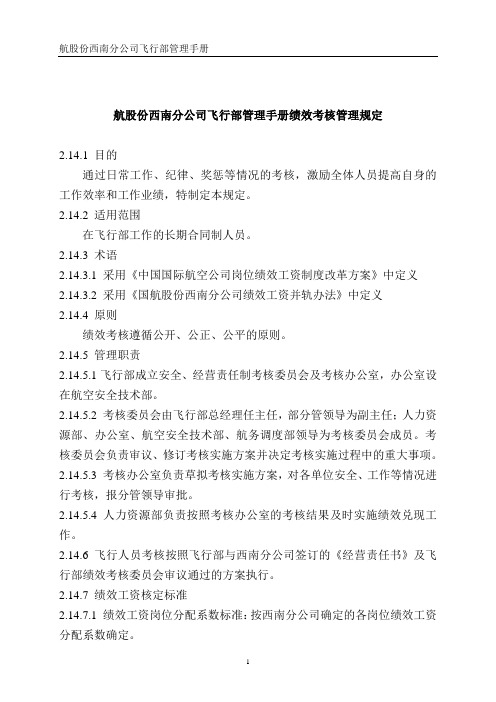 航股份西南分公司飞行部管理手册

航股份西南分公司飞行部管理手册绩效考核管理规定

2.14.1 目的

通过日常工作、纪律、奖惩等情况的考核，激励全体人员提高自身的工作效率和工作业绩，特制定本规定。

2.14.2 适用范围

在飞行部工作的长期合同制人员。

2.14.3 术语

2.14.3.1 采用《中国国际航空公司岗位绩效工资制度改革方案》中定义

2.14.3.2 采用《国航股份西南分公司绩效工资并轨办法》中定义

2.14.4 原则

绩效考核遵循公开、公正、公平的原则。

2.14.5 管理职责

2.14.5.1 飞行部成立安全、经营责任制考核委员会及考核办公室，办公室设在航空安全技术部。

2.14.5.2 考核委员会由飞行部总经理任主任，部分管领导为副主任；人力资源部、办公室、航空安全技术部、航务调度部领导为考核委员会成员。考核委员会负责审议、修订考核实施方案并决定考核实施过程中的重大事项。

2.14.5.3 考核办公室负责草拟考核实施方案，对各单位安全、工作等情况进行考核，报分管领导审批。

2.14.5.4 人力资源部负责按照考核办公室的考核结果及时实施绩效兑现工作。

2.14.6 飞行人员考核按照飞行部与西南分公司签订的《经营责任书》及飞行部绩效考核委员会审议通过的方案执行。

2.14.7 绩效工资核定标准

2.14.7.1 绩效工资岗位分配系数标准：按西南分公司确定的各岗位绩效工资分配系数确定。

1